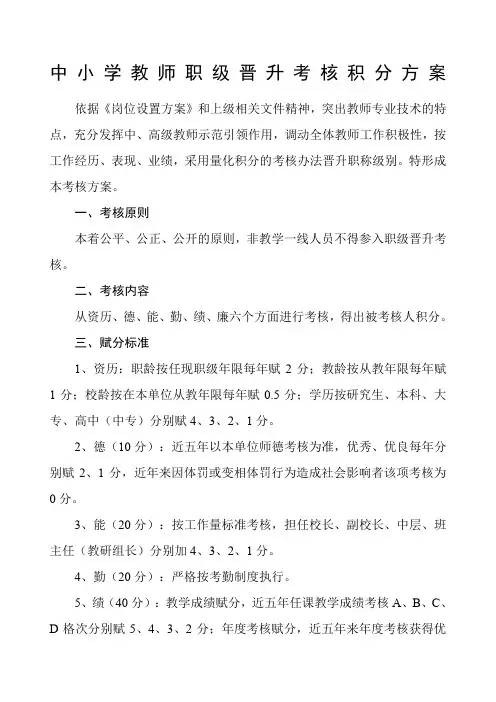 中小学教师职级晋升考核积分方案

依据《岗位设置方案》和上级相关文件精神，突出教师专业技术的特点，充分发挥中、高级教师示范引领作用，调动全体教师工作积极性，按工作经历、表现、业绩，采用量化积分的考核办法晋升职称级别。特形成本考核方案。

一、考核原则

本着公平、公正、公开的原则，非教学一线人员不得参入职级晋升考核。

二、考核内容

从资历、德、能、勤、绩、廉六个方面进行考核，得出被考核人积分。

三、赋分标准

1、资历：职龄按任现职级年限每年赋 2 分；教龄按从教年限每年赋 1 分；校龄按在本单位从教年限每年赋 0.5 分；学历按研究生、本科、大专、高中（中专）分别赋 4、3、2、1 分。

2、德（10 分）：近五年以本单位师德考核为准，优秀、优良每年分别赋 2、1 分，近年来因体罚或变相体罚行为造成社会影响者该项考核为 0 分。

3、能（20 分）：按工作量标准考核，担任校长、副校长、中层、班主任（教研组长）分别加 4、3、2、1 分。

4、勤（20 分）：严格按考勤制度执行。

5、绩（40 分）：教学成绩赋分，近五年任课教学成绩考核 A、B、C、D 格次分别赋 5、4、3、2 分；年度考核赋分，近五年来年度考核获得优